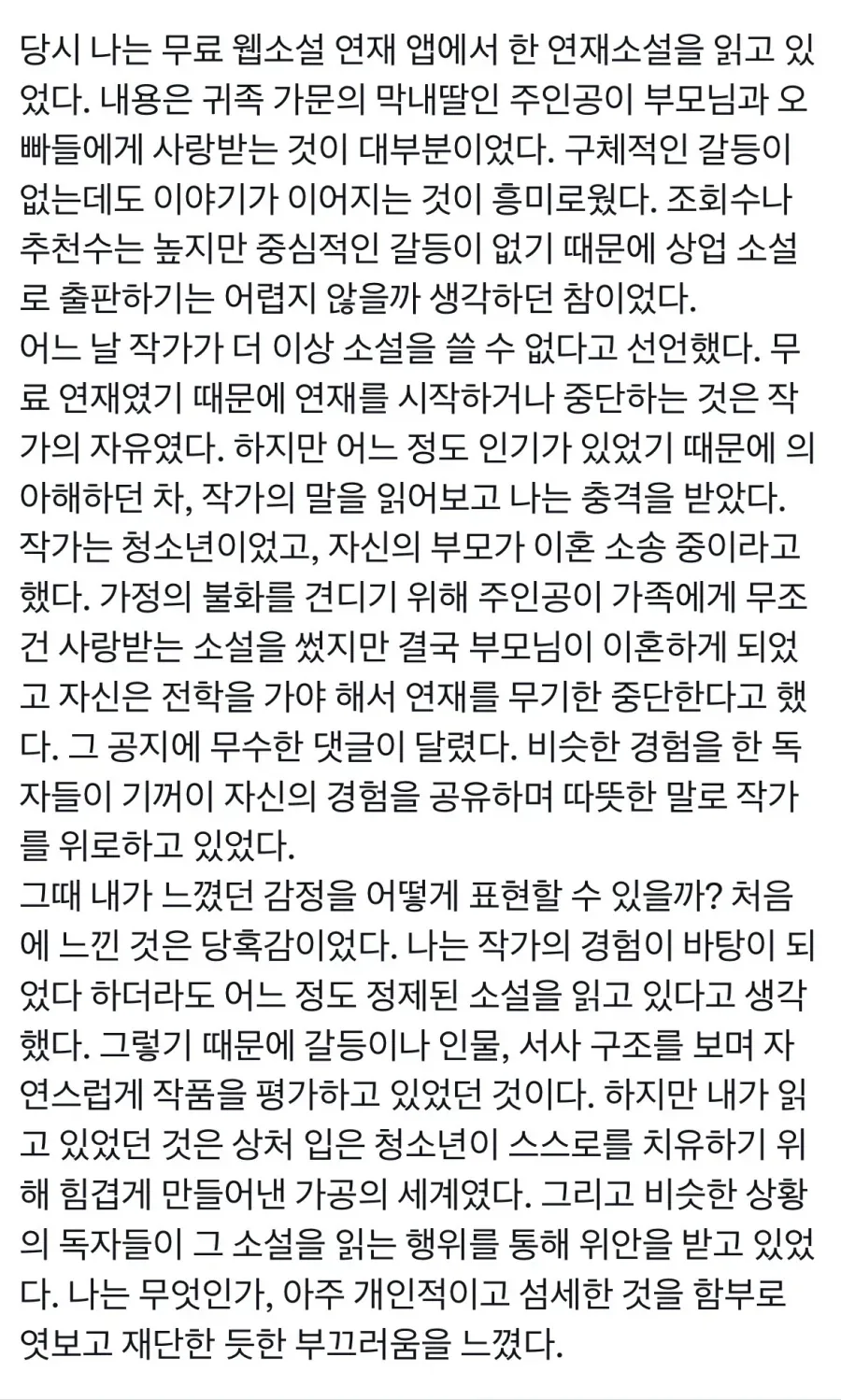 당시 나는 무료 웹소설 연재 앱에서 한 연재소설을 읽고 있었다. 내용은 귀족 가문의 막내딸인 주인공이 부모님과 오빠들에게 사랑받는 것이 대부분이었다. 구체적인 갈등이 없는데도 이야기가 이어지는 것이 흥미로웠다. 조회수나 추천수는 높지만 중심적인 갈등이 없기 때문에 상업 소설로 출판하기는 어렵지 않을까 생각하던 참이었다.
어느 날 작가가 더 이상 소설을 쓸 수 없다고 선언했다. 무료 연재였기 때문에 연재를 시작하거나 중단하는 것은 작가의 자유였다. 하지만 어느 정도 인기가 있었기 때문에 의아해하던 차, 작가의 말을 읽어보고 나는 충격을 받았다. 작가는 청소년이었고, 자신의 부모가 이혼 소송 중이라고 했다. 가정의 불화를 견디기 위해 주인공이 가족에게 무조건 사랑받는 소설을 썼지만 결국 부모님이 이혼하게 되었고 자신은 전학을 가야 해서 연재를 무기한 중단한다고 했다. 그 공지에 무수한 댓글이 달렸다. 비슷한 경험을 한 독자들이 기꺼이 자신의 경험을 공유하며 따뜻한 말로 작가를 위로하고 있었다.
그때 내가 느꼈던 감정을 어떻게 표현할 수 있을까? 처음에 느낀 것은 당혹감이었다. 나는 작가의 경험이 바탕이 되었다 하더라도 어느 정도 정제된 소설을 읽고 있다고 생각했다. 그렇기 때문에 갈등이나 인물, 서사 구조를 보며 자연스럽게 작품을 평가하고 있었던 것이다. 하지만 내가 읽고 있었던 것은 상처 입은 청소년이 스스로를 치유하기 위해 힘겹게 만들어낸 가공의 세계였다. 그리고 비슷한 상황의 독자들이 그 소설을 읽는 행위를 통해 위안을 받고 있었다. 나는 무엇인가, 아주 개인적이고 섬세한 것을 함부로 엿보고 재단한 듯한 부끄러움을 느꼈다.